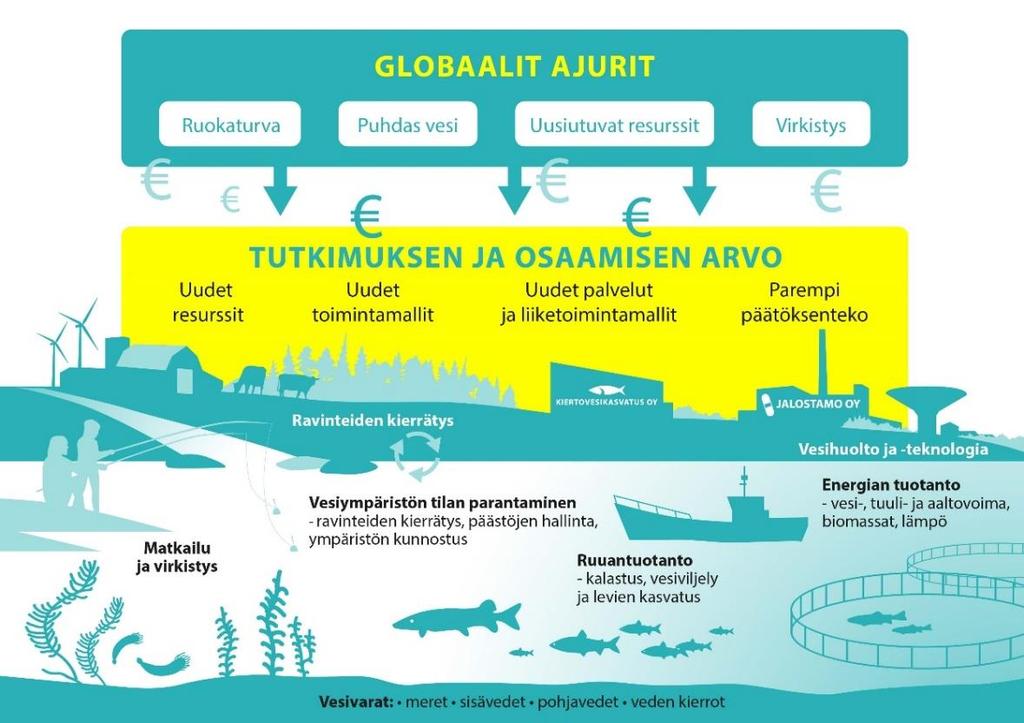 GLOBAALIT AJURIT

Ruokaturva

Puhdas vesi

Uusiutuvat resurssit

Virkistys

€ € € € € €

TUTKIMUKSEN JA OSAAMISEN ARVO

Uudet resurssit

Uudet toimintamallit

Uudet palvelut ja liiketoimintamallit

Parempi päätöksenteko

KIERTOVESIKASVATUS OY

JALOSTAMO OY

Ravinteiden kierrätys

Vesihuolto ja -teknologia

Vesiympäristön tilan parantaminen
- ravinteiden kierrätys, päästöjen hallinta, ympäristön kunnostus

Energian tuotanto
- vesi-, tuuli- ja aaltovoima, biomassat, lämpö

Matkailu ja virkistys

Ruuantuotanto
- kalastus, vesiviljely ja levien kasvatus

Vesivarat: • meret • sisävedet • pohjavedet • veden kierrot